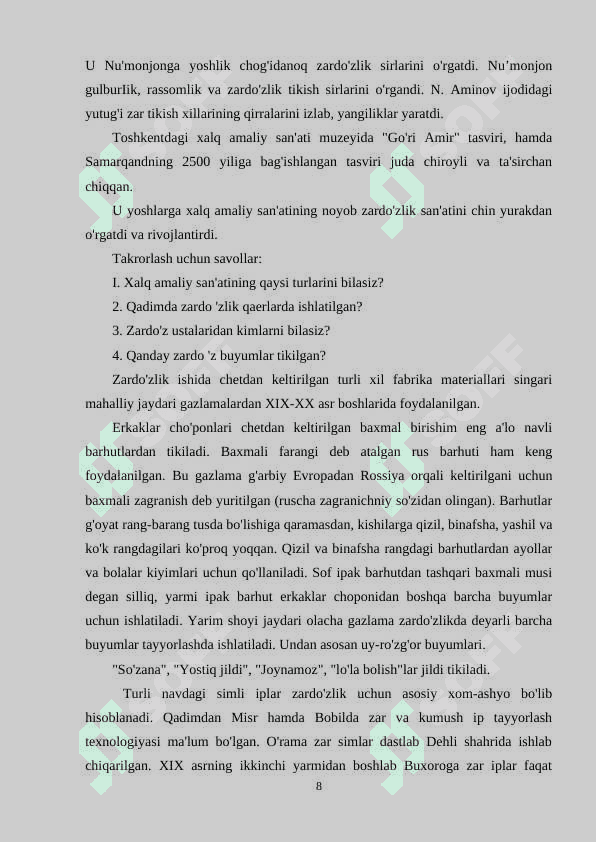 U Nu'monjonga yoshlik chog'idanoq zardo'zlik sirlarini o'rgatdi. Nu'monjon gulburIik, rassomlik va zardo'zlik tikish sirlarini o'rgandi. N. Aminov ijodidagi yutug'i zar tikish xillarining qirralarini izlab, yangiliklar yaratdi.

Toshkentdagi xalq amaliy san'ati muzeyida "Go'ri Amir" tasviri, hamda Samarqandning 2500 yiliga bag'ishlangan tasviri juda chiroyli va ta'sirchan chiqqan.

U yoshlarga xalq amaliy san'atining noyob zardo'zlik san'atini chin yurakdan o'rgatdi va rivojlantirdi.

Takrorlash uchun savollar:

I. Xalq amaliy san'atining qaysi turlarini bilasiz?

2. Qadimda zardo 'zlik qaerlarda ishlatilgan?

3. Zardo'z ustalaridan kimlarni bilasiz?

4. Qanday zardo 'z buyumlar tikilgan?

Zardo'zlik ishida chetdan keltirilgan turli xil fabrika materiallari singari mahalliy jaydari gazlamalardan XIX-XX asr boshlarida foydalanilgan.

Erkaklar cho'ponlari chetdan keltirilgan baxmal birishim eng a'lo navli barhutlardan tikiladi. Baxmali farangi deb atalgan rus barhuti ham keng foydalanilgan. Bu gazlama g'arbiy Evropadan Rossiya orqali keltirilgani uchun baxmali zagranish deb yuritilgan (ruscha zagranichniy so'zidan olingan). Barhutlar g'oyat rang-barang tusda bo'lishiga qaramasdan, kishilarga qizil, binafsha, yashil va ko'k rangdagilari ko'proq yoqqan. Qizil va binafsha rangdagi barhutlardan ayollar va bolalar kiyimlari uchun qo'llaniladi. Sof ipak barhutdan tashqari baxmali musi degan silliq, yarmi ipak barhut erkaklar choponidan boshqa barcha buyumlar uchun ishlatiladi. Yarim shoyi jaydari olacha gazlama zardo'zlikda deyarli barcha buyumlar tayyorlashda ishlatiladi. Undan asosan uy-ro'zg'or buyumlari.

"So'zana", "Yostiq jildi", "Joynamoz", "lo'la bolish"lar jildi tikiladi.

Turli navdagi simli iplar zardo'zlik uchun asosiy xom-ashyo bo'lib hisoblanadi. Qadimdan Misr hamda Bobilda zar va kumush ip tayyorlash texnologiyasi ma'lum bo'lgan. O'rama zar simlar dastlab Dehli shahrida ishlab chiqarilgan. XIX asrning ikkinchi yarmidan boshlab Buxoroga zar iplar faqat

8